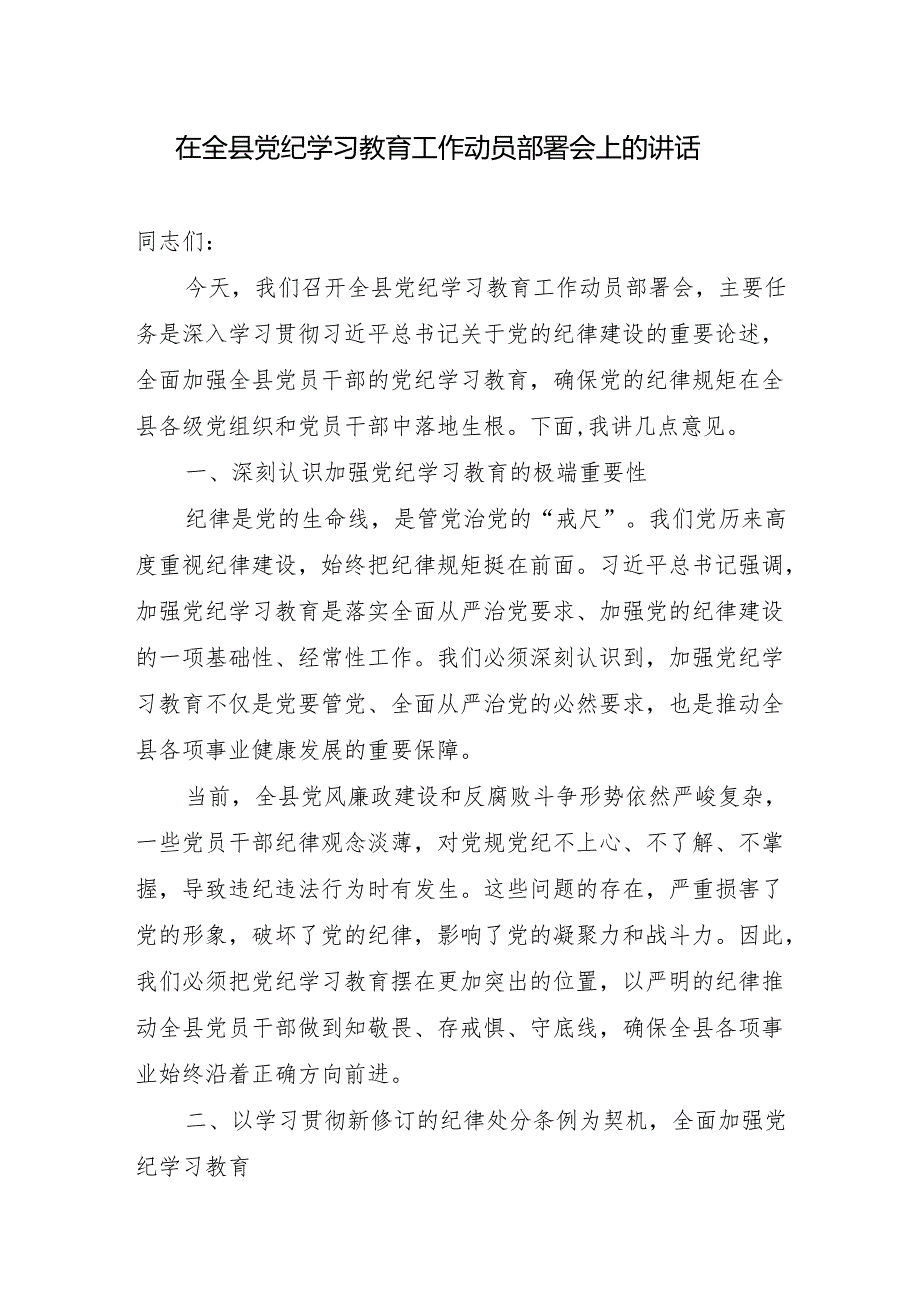 在全县党纪学习教育工作动员部署会上的讲话

同志们：

今天，我们召开全县党纪学习教育工作动员部署会，主要任务是深入学习贯彻习近平总书记关于党的纪律建设的重要论述，全面加强全县党员干部的党纪学习教育，确保党的纪律规矩在全县各级党组织和党员干部中落地生根。下面,我讲几点意见。

一、深刻认识加强党纪学习教育的极端重要性

纪律是党的生命线，是管党治党的“戒尺”。我们党历来高度重视纪律建设，始终把纪律规矩挺在前面。习近平总书记强调，加强党纪学习教育是落实全面从严治党要求、加强党的纪律建设的一项基础性、经常性工作。我们必须深刻认识到，加强党纪学习教育不仅是党要管党、全面从严治党的必然要求，也是推动全县各项事业健康发展的重要保障。

当前，全县党风廉政建设和反腐败斗争形势依然严峻复杂，一些党员干部纪律观念淡薄，对党规党纪不上心、不了解、不掌握，导致违纪违法行为时有发生。这些问题的存在，严重损害了党的形象，破坏了党的纪律，影响了党的凝聚力和战斗力。因此，我们必须把党纪学习教育摆在更加突出的位置，以严明的纪律推动全县党员干部做到知敬畏、存戒惧、守底线，确保全县各项事业始终沿着正确方向前进。

二、以学习贯彻新修订的纪律处分条例为契机，全面加强党纪学习教育